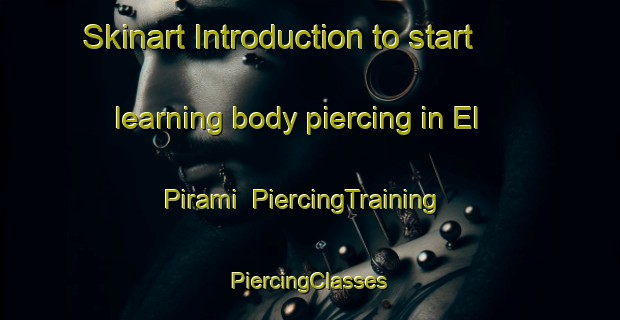 Skinart Introduction to start learning body piercing in El Pirami PiercingTraining PiercingClasses